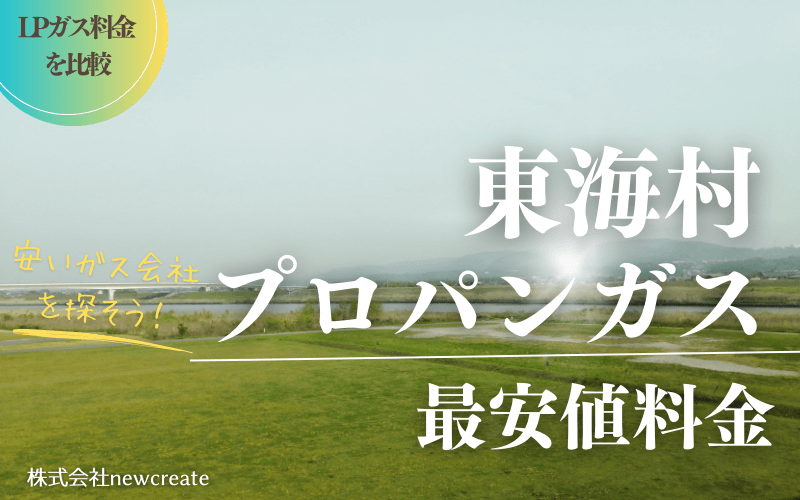 LPガス料金を比較

東海村

安いガス会社を探そう!

プロパンガス

最安値料金

株式会社newcreate